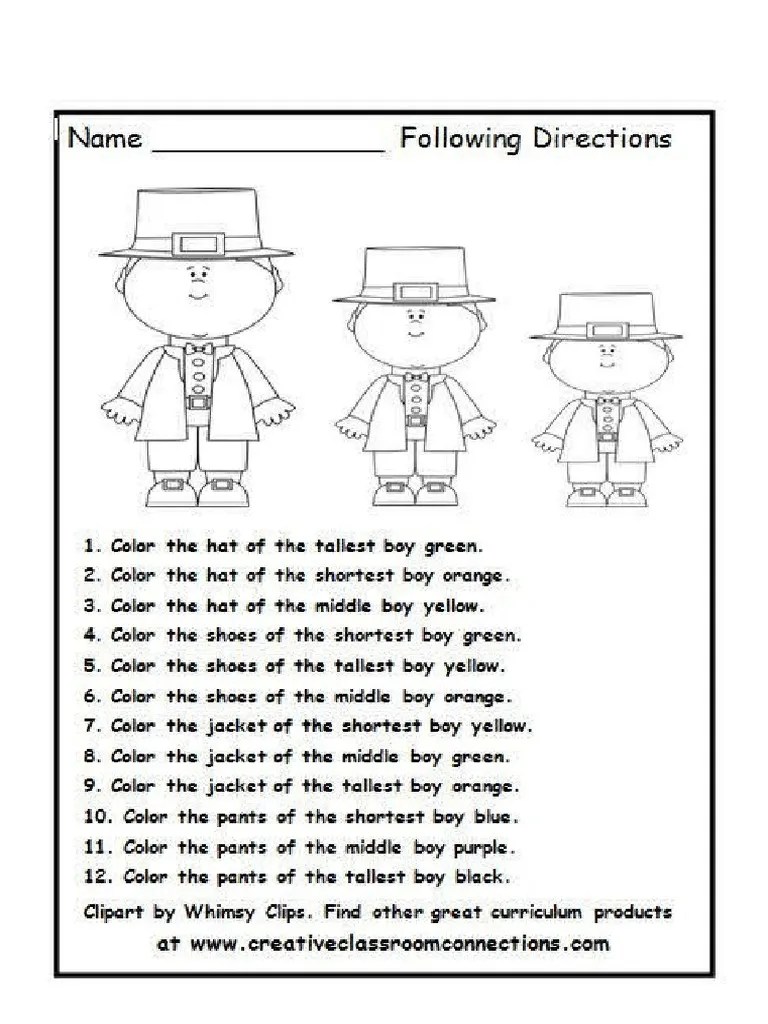 Name ______________ Following Directions

1. Color the hat of the tallest boy green.
2. Color the hat of the shortest boy orange.
3. Color the hat of the middle boy yellow.
4. Color the shoes of the shortest boy green.
5. Color the shoes of the tallest boy yellow.
6. Color the shoes of the middle boy orange.
7. Color the jacket of the shortest boy yellow.
8. Color the jacket of the middle boy green.
9. Color the jacket of the tallest boy orange.
10. Color the pants of the shortest boy blue.
11. Color the pants of the middle boy purple.
12. Color the pants of the tallest boy black.

Clipart by Whimsy Clips. Find other great curriculum products at www.creativeclassroomconnections.com